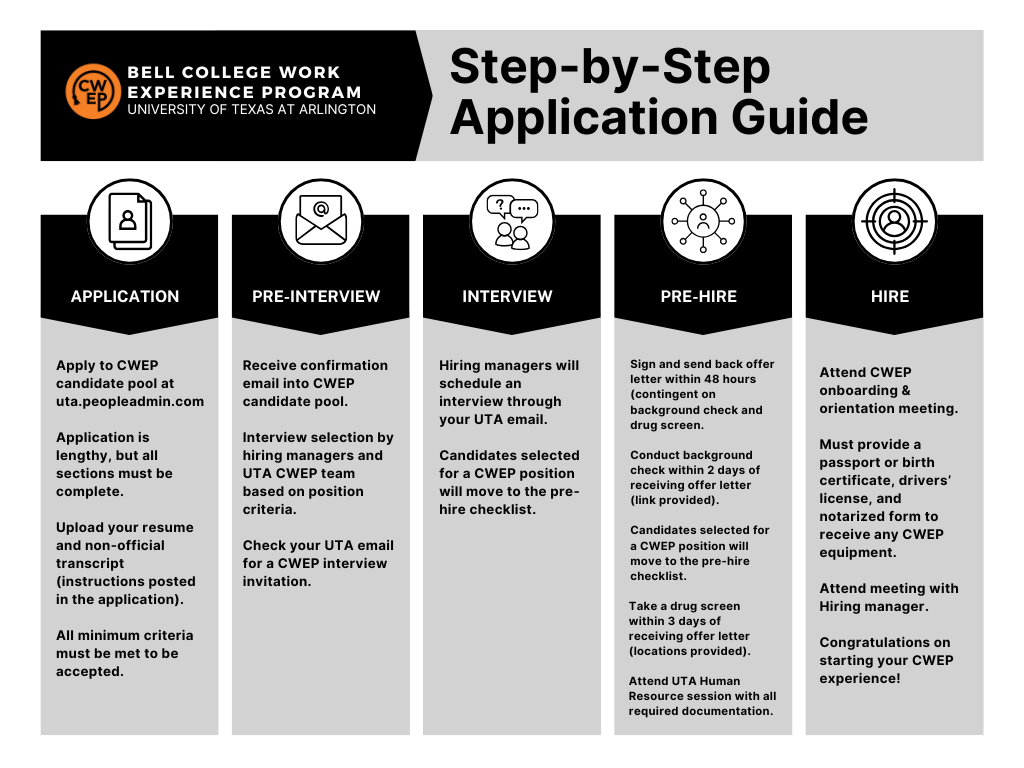 CWEP

BELL COLLEGE WORK EXPERIENCE PROGRAM
UNIVERSITY OF TEXAS AT ARLINGTON

Step-by-Step Application Guide

APPLICATION

Apply to CWEP candidate pool at uta.peopleadmin.com

Application is lengthy, but all sections must be complete.

Upload your resume and non-official transcript (instructions posted in the application).

All minimum criteria must be met to be accepted.

PRE-INTERVIEW

Receive confirmation email into CWEP candidate pool.

Interview selection by hiring managers and UTA CWEP team based on position criteria.

Check your UTA email for a CWEP interview invitation.

INTERVIEW

Hiring managers will schedule an interview through your UTA email.

Candidates selected for a CWEP position will move to the pre-hire checklist.

PRE-HIRE

Sign and send back offer letter within 48 hours (contingent on background check and drug screen.

Conduct background check within 2 days of receiving offer letter (link provided).

Candidates selected for a CWEP position will move to the pre-hire checklist.

Take a drug screen within 3 days of receiving offer letter (locations provided).

Attend UTA Human Resource session with all required documentation.

HIRE

Attend CWEP onboarding & orientation meeting.

Must provide a passport or birth certificate, drivers' license, and notarized form to receive any CWEP equipment.

Attend meeting with Hiring manager.

Congratulations on starting your CWEP experience!